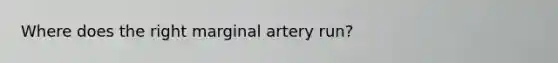 Where does the right marginal artery run?